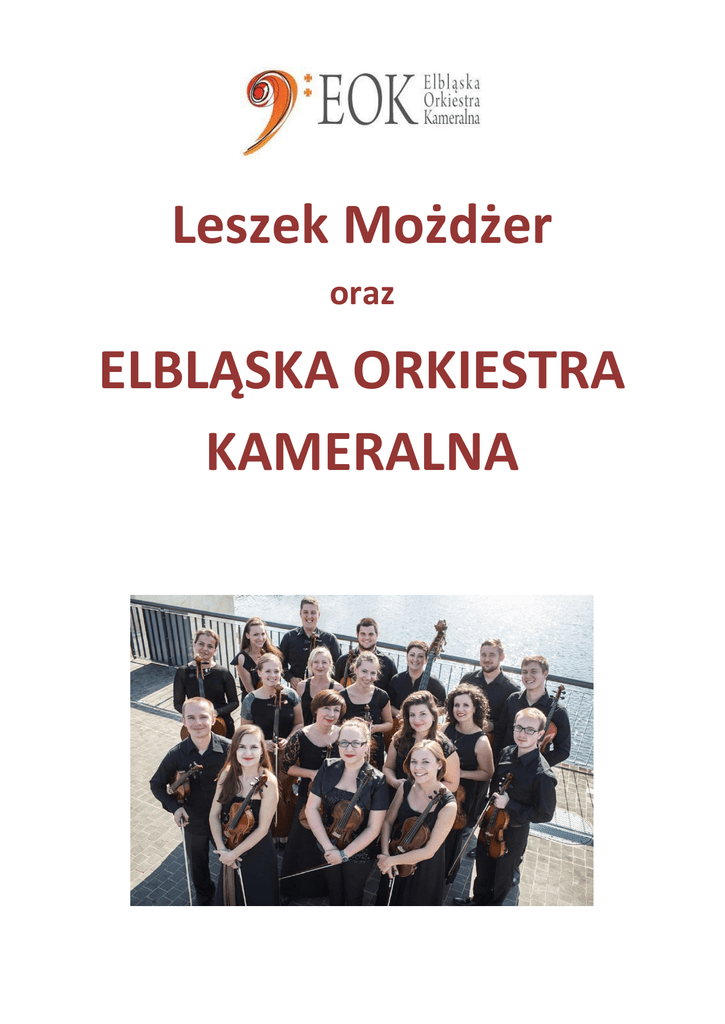 EOK Elbląska Orkiestra Kameralna

Leszek Możdżer

oraz

ELBLĄSKA ORKIESTRA KAMERALNA